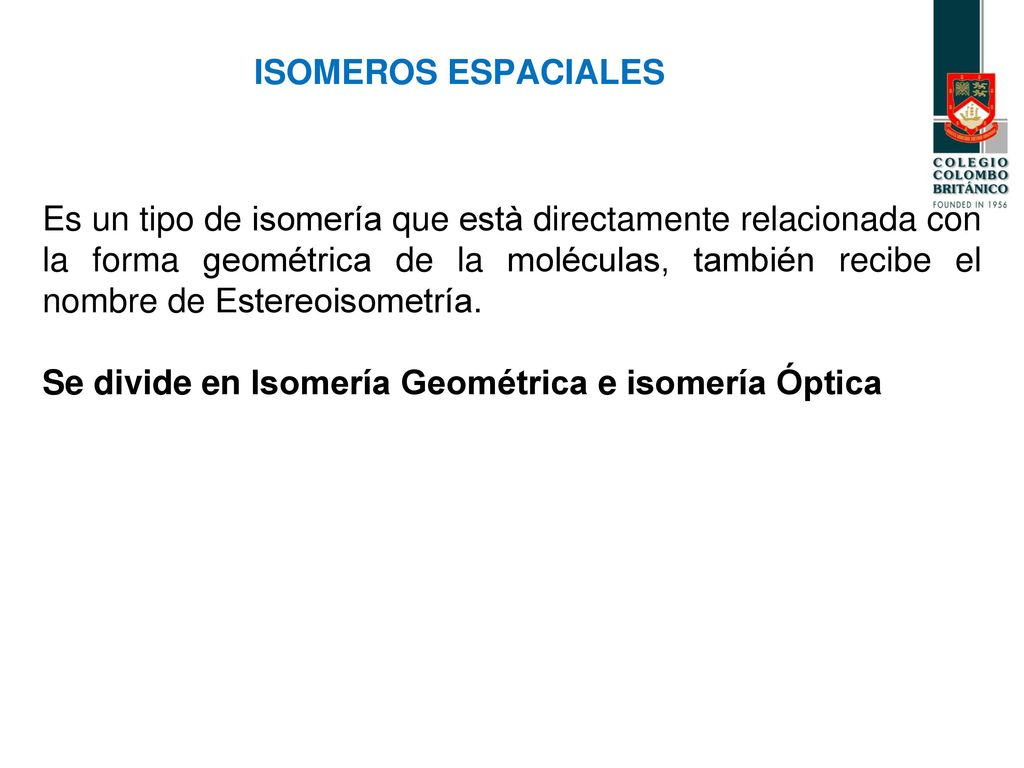 ISOMEROS ESPACIALES

COLEGIO
COLOMBO
BRITÁNICO
FOUNDED IN 1956

Es un tipo de isomería que està directamente relacionada con la forma geométrica de la moléculas, también recibe el nombre de Estereoisometría.

Se divide en Isomería Geométrica e isomería Óptica